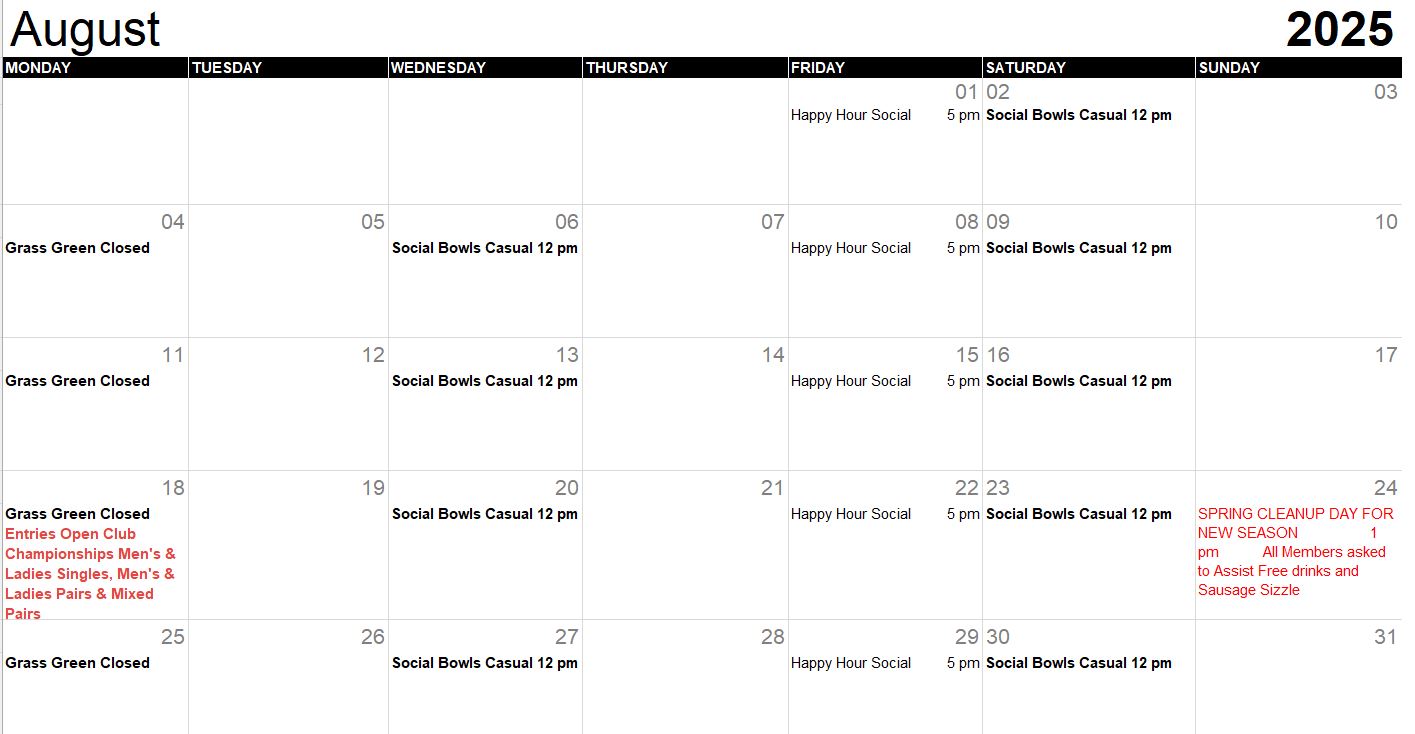 August 2025

| MONDAY | TUESDAY | WEDNESDAY | THURSDAY | FRIDAY | SATURDAY | SUNDAY |
|---|---|---|---|---|---|---|
| | | | | 01 Happy Hour Social 5 pm | 02 Social Bowls Casual 12 pm | 03 |
| 04 Grass Green Closed | 05 | 06 Social Bowls Casual 12 pm | 07 | 08 Happy Hour Social 5 pm | 09 Social Bowls Casual 12 pm | 10 |
| 11 Grass Green Closed | 12 | 13 Social Bowls Casual 12 pm | 14 | 15 Happy Hour Social 5 pm | 16 Social Bowls Casual 12 pm | 17 |
| 18 Grass Green Closed Entries Open Club Championships Men's & Ladies Singles, Men's & Ladies Pairs & Mixed Pairs | 19 | 20 Social Bowls Casual 12 pm | 21 | 22 Happy Hour Social 5 pm | 23 Social Bowls Casual 12 pm | 24 SPRING CLEANUP DAY FOR NEW SEASON 1 pm All Members asked to Assist Free drinks and Sausage Sizzle |
| 25 Grass Green Closed | 26 | 27 Social Bowls Casual 12 pm | 28 | 29 Happy Hour Social 5 pm | 30 Social Bowls Casual 12 pm | 31 |